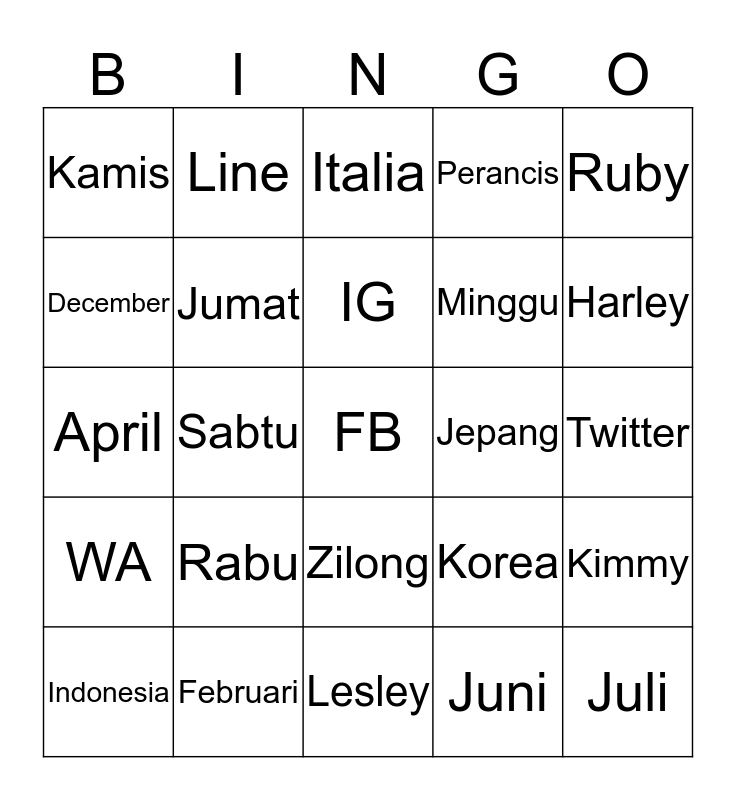 | B | I | N | G | O |
|---|---|---|---|---|
| Kamis | Line | Italia | Perancis | Ruby |
| December | Jumat | IG | Minggu | Harley |
| April | Sabtu | FB | Jepang | Twitter |
| WA | Rabu | Zilong | Korea | Kimmy |
| Indonesia | Februari | Lesley | Juni | Juli |